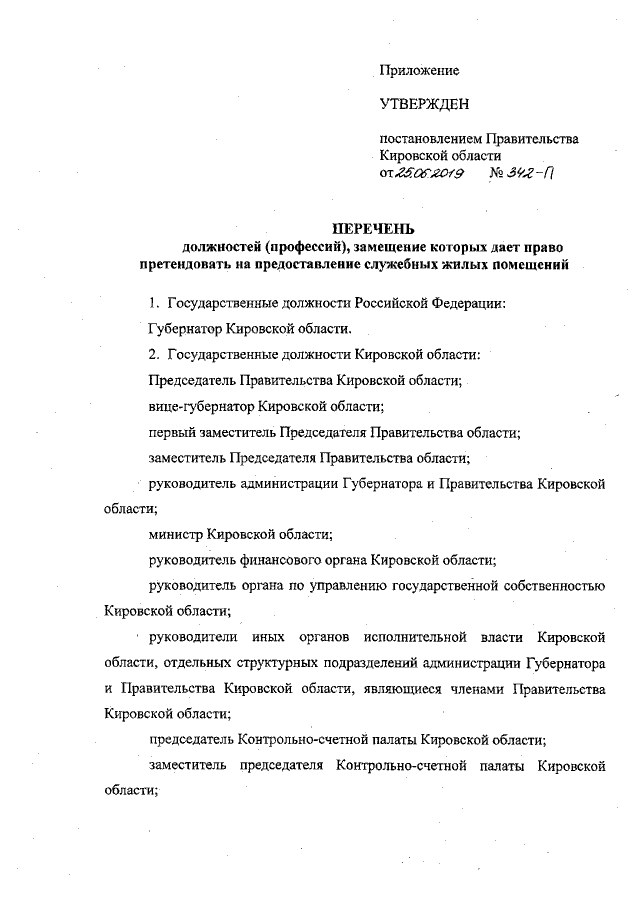 Приложение

УТВЕРЖДЕН

постановлением Правительства Кировской области
от 25.06.2019 № 342-П

ПЕРЕЧЕНЬ
должностей (профессий), замещение которых дает право претендовать на предоставление служебных жилых помещений

1. Государственные должности Российской Федерации:

Губернатор Кировской области.

2. Государственные должности Кировской области:

Председатель Правительства Кировской области;

вице-губернатор Кировской области;

первый заместитель Председателя Правительства области;

заместитель Председателя Правительства области;

руководитель администрации Губернатора и Правительства Кировской области;

министр Кировской области;

руководитель финансового органа Кировской области;

руководитель органа по управлению государственной собственностью Кировской области;

руководители иных органов исполнительной власти Кировской области, отдельных структурных подразделений администрации Губернатора и Правительства Кировской области, являющиеся членами Правительства Кировской области;

председатель Контрольно-счетной палаты Кировской области;

заместитель председателя Контрольно-счетной палаты Кировской области;